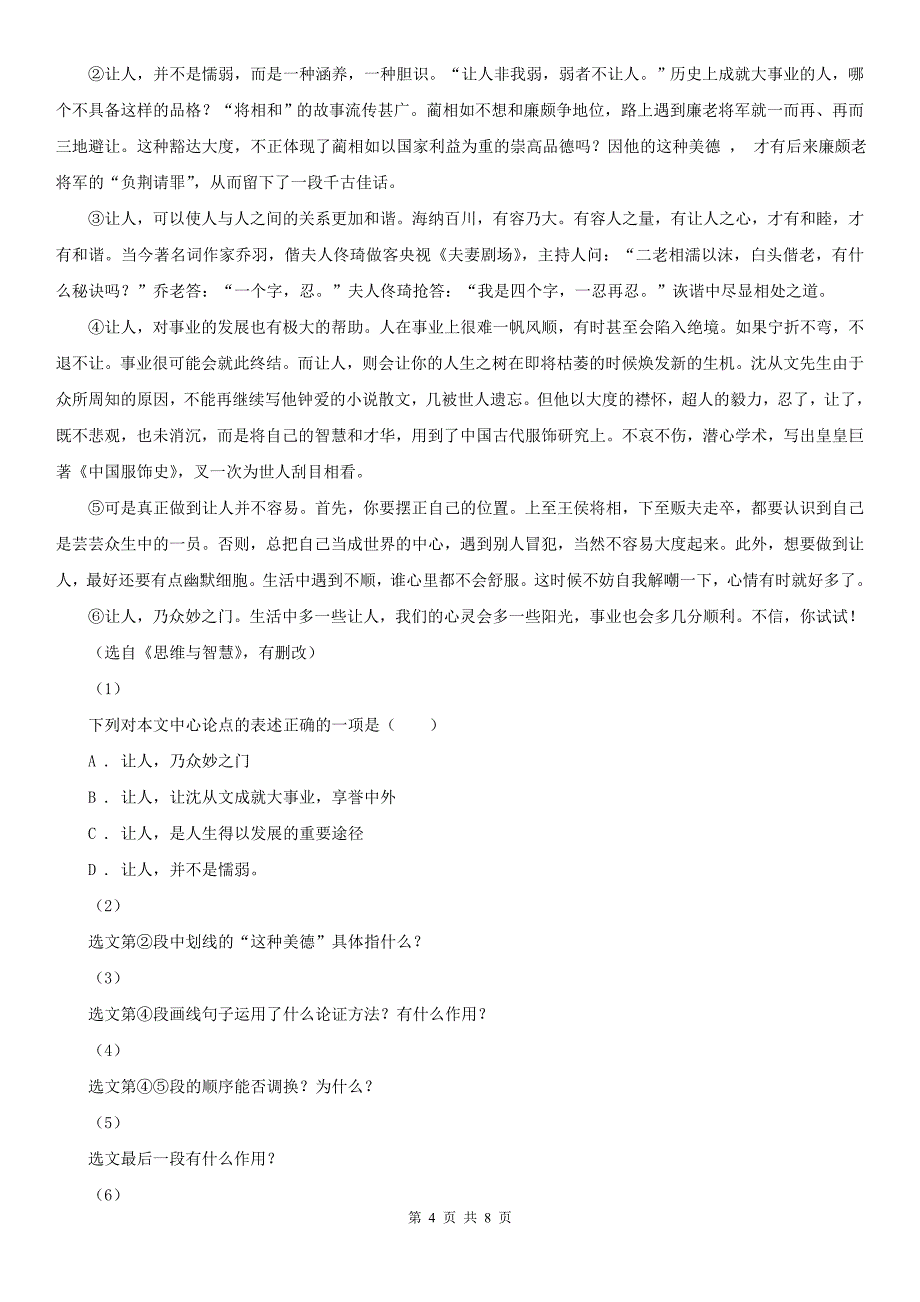 ②让人，并不是懦弱，而是一种涵养，一种胆识。“让人非我弱，弱者不让人。”历史上成就大事业的人，哪个不具备这样的品格？“将相和”的故事流传甚广。蔺相如不想和廉颇争地位，路上遇到廉老将军就一而再、再而三地避让。这种豁达大度，不正体现了蔺相如以国家利益为重的崇高品德吗？因他的这种美德 ， 才有后来廉颇老将军的“负荆请罪”，从而留下了一段千古佳话。

③让人，可以使人与人之间的关系更加和谐。海纳百川，有容乃大。有容人之量，有让人之心，才有和睦，才有和谐。当今著名词作家乔羽，偕夫人佟琦做客央视《夫妻剧场》，主持人问：“二老相濡以沫，白头偕老，有什么秘诀吗？”乔老答：“一个字，忍。”夫人佟琦抢答：“我是四个字，一忍再忍。”诙谐中尽显相处之道。

④让人，对事业的发展也有极大的帮助。人在事业上很难一帆风顺，有时甚至会陷入绝境。如果宁折不弯，不退不让。事业很可能会就此终结。而让人，则会让你的人生之树在即将枯萎的时候焕发新的生机。沈从文先生由于众所周知的原因，不能再继续写他钟爱的小说散文，几被世人遗忘。但他以大度的襟怀，超人的毅力，忍了，让了，既不悲观，也未消沉，而是将自己的智慧和才华，用到了中国古代服饰研究上。不哀不伤，潜心学术，写出皇皇巨著《中国服饰史》，又一次为世人刮目相看。

⑤可是真正做到让人并不容易。首先，你要摆正自己的位置。上至王侯将相，下至贩夫走卒，都要认识到自己是芸芸众生中的一员。否则，总把自己当成世界的中心，遇到别人冒犯，当然不容易大度起来。此外，想要做到让人，最好还要有点幽默细胞。生活中遇到不顺，谁心里都不会舒服。这时候不妨自我解嘲一下，心情有时就好多了。

⑥让人，乃众妙之门。生活中多一些让人，我们的心灵会多一些阳光，事业也会多几分顺利。不信，你试试！

（选自《思维与智慧》，有删改）

（1）

下列对本文中心论点的表述正确的一项是（　　）

A . 让人，乃众妙之门

B . 让人，让沈从文成就大事业，享誉中外

C . 让人，是人生得以发展的重要途径

D . 让人，并不是懦弱。

（2）

选文第②段中划线的“这种美德”具体指什么？

（3）

选文第④段画线句子运用了什么论证方法？有什么作用？

（4）

选文第④⑤段的顺序能否调换？为什么？

（5）

选文最后一段有什么作用？

（6）

第 4 页 共 8 页